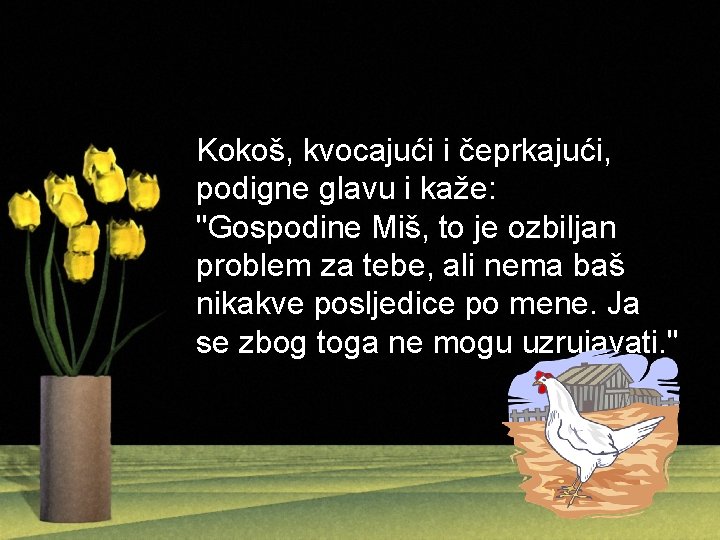 Kokoš, kvocajući i čeprkajući, podigne glavu i kaže: "Gospodine Miš, to je ozbiljan problem za tebe, ali nema baš nikakve posljedice po mene. Ja se zbog toga ne mogu uzrujavati."